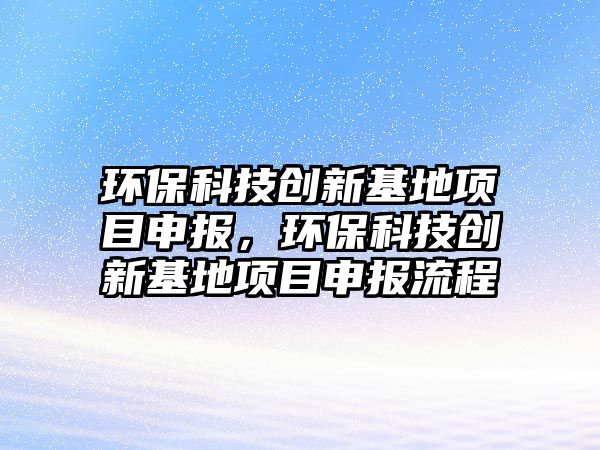 环保科技创新基地项目申报，环保科技创新基地项目申报流程